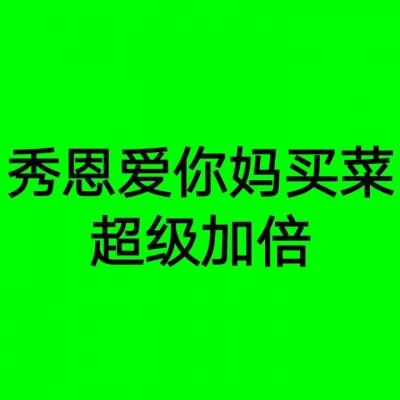 秀恩爱你妈买菜
超级加倍